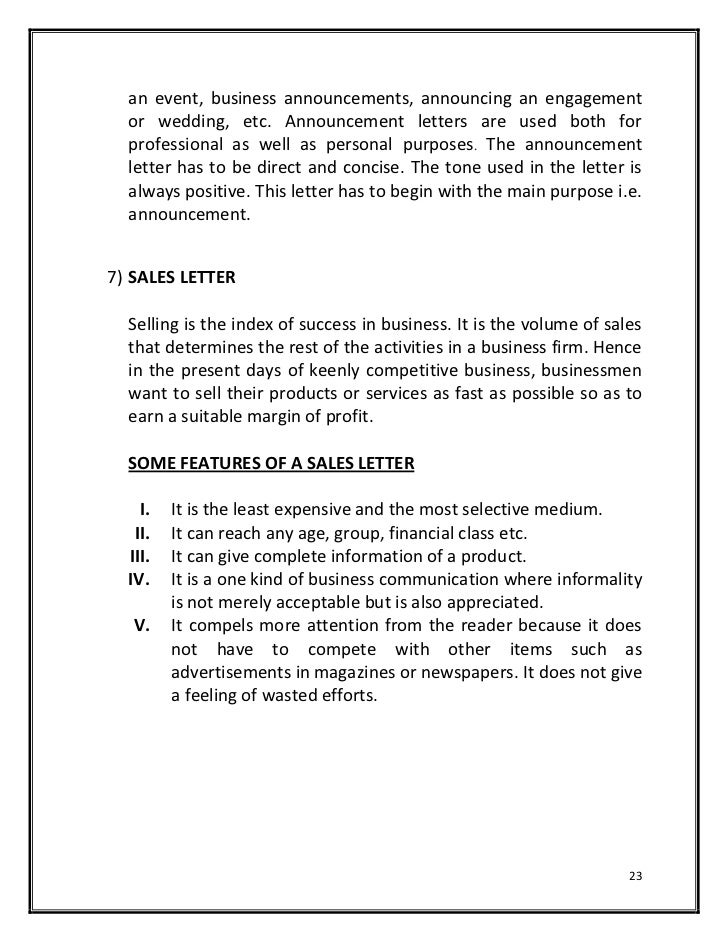 an event, business announcements, announcing an engagement or wedding, etc. Announcement letters are used both for professional as well as personal purposes. The announcement letter has to be direct and concise. The tone used in the letter is always positive. This letter has to begin with the main purpose i.e. announcement.

7) SALES LETTER

Selling is the index of success in business. It is the volume of sales that determines the rest of the activities in a business firm. Hence in the present days of keenly competitive business, businessmen want to sell their products or services as fast as possible so as to earn a suitable margin of profit.

SOME FEATURES OF A SALES LETTER

I. It is the least expensive and the most selective medium.
II. It can reach any age, group, financial class etc.
III. It can give complete information of a product.
IV. It is a one kind of business communication where informality is not merely acceptable but is also appreciated.
V. It compels more attention from the reader because it does not have to compete with other items such as advertisements in magazines or newspapers. It does not give a feeling of wasted efforts.

23